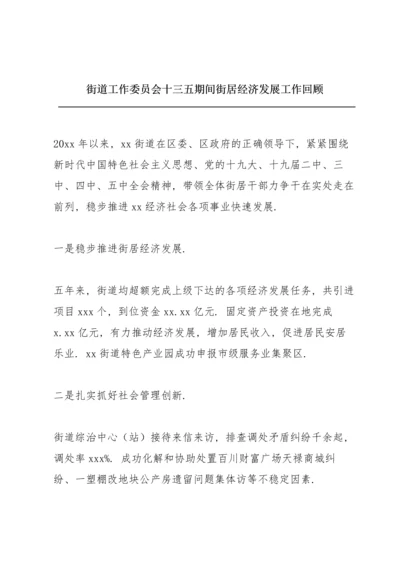 街道工作委员会十三五期间街居经济发展工作回顾

20xx 年以来，xx 街道在区委、区政府的正确领导下，紧紧围绕新时代中国特色社会主义思想、党的十九大、十九届二中、三中、四中、五中全会精神，带领全体街居干部力争干在实处走在前列，稳步推进 xx 经济社会各项事业快速发展.

一是稳步推进街居经济发展.

五年来，街道均超额完成上级下达的各项经济发展任务，共引进项目 xxx 个，到位资金 xx.xx 亿元. 固定资产投资在地完成 x.xx 亿元，有力推动经济发展，增加居民收入，促进居民安居乐业. xx 街道特色产业园成功申报市级服务业集聚区.

二是扎实抓好社会管理创新.

街道综治中心（站）接待来信来访，排查调处矛盾纠纷千余起，调处率 xxx%. 成功化解和协助处置百川财富广场天禄商城纠纷、一塑棚改地块公产房遗留问题集体访等不稳定因素.